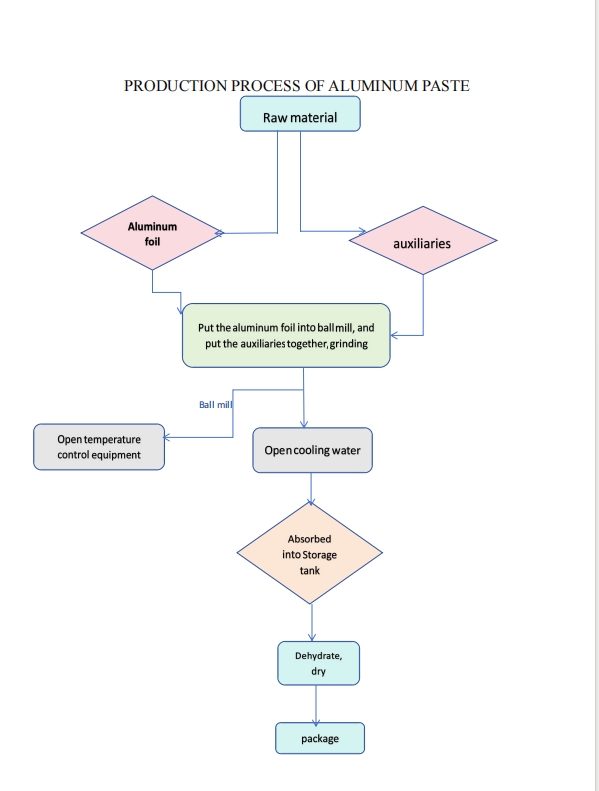 PRODUCTION PROCESS OF ALUMINUM PASTE

Raw material

Aluminum foil

auxiliaries

Put the aluminum foil into ball mill, and put the auxiliaries together, grinding

Ball mill

Open temperature control equipment

Open cooling water

Absorbed into Storage tank

Dehydrate, dry

package